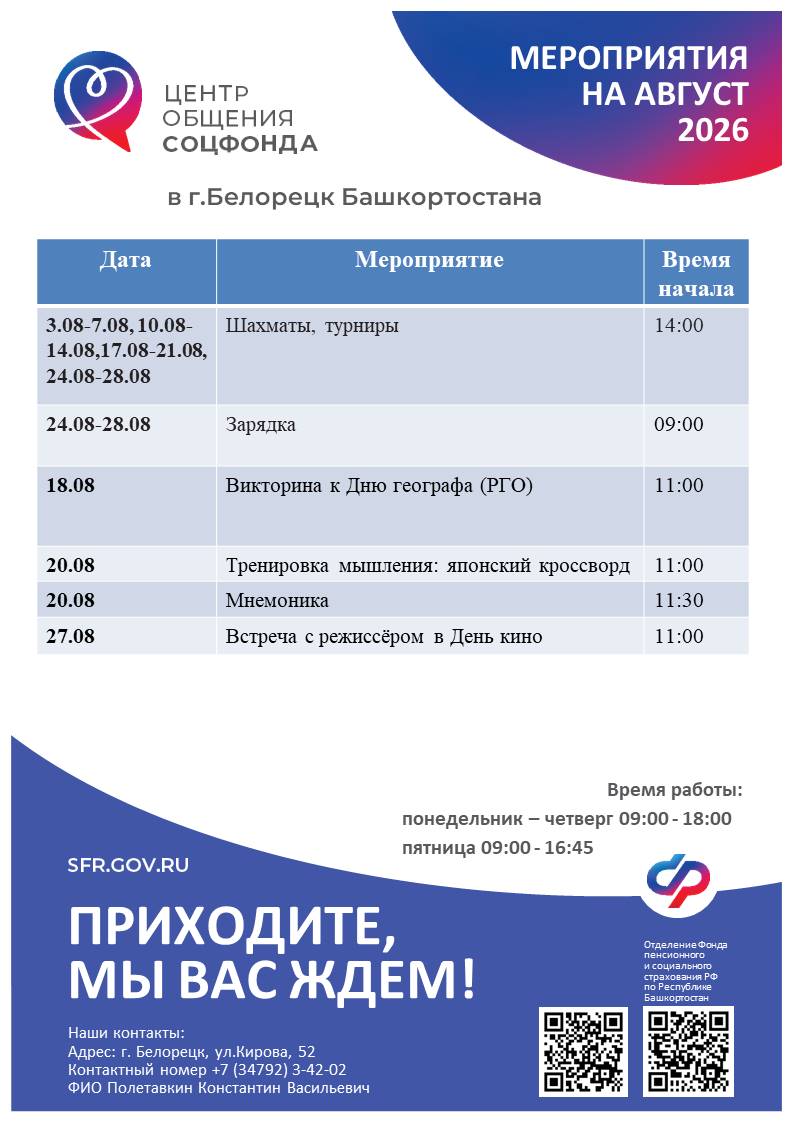 ЦЕНТР ОБЩЕНИЯ СОЦФОНДА

МЕРОПРИЯТИЯ НА АВГУСТ 2026

в г.Белорецк Башкортостана

| Дата | Мероприятие | Время начала |
|---|---|---|
| 3.08-7.08, 10.08-14.08,17.08-21.08, 24.08-28.08 | Шахматы, турниры | 14:00 |
| 24.08-28.08 | Зарядка | 09:00 |
| 18.08 | Викторина к Дню географа (РГО) | 11:00 |
| 20.08 | Тренировка мышления: японский кроссворд | 11:00 |
| 20.08 | Мнемоника | 11:30 |
| 27.08 | Встреча с режиссёром в День кино | 11:00 |

Время работы:
понедельник – четверг 09:00 - 18:00
пятница 09:00 - 16:45

SFR.GOV.RU

ПРИХОДИТЕ, МЫ ВАС ЖДЕМ!

Отделение Фонда пенсионного и социального страхования РФ по Республике Башкортостан

Наши контакты:
Адрес: г. Белорецк, ул.Кирова, 52
Контактный номер +7 (34792) 3-42-02
ФИО Полетавкин Константин Васильевич